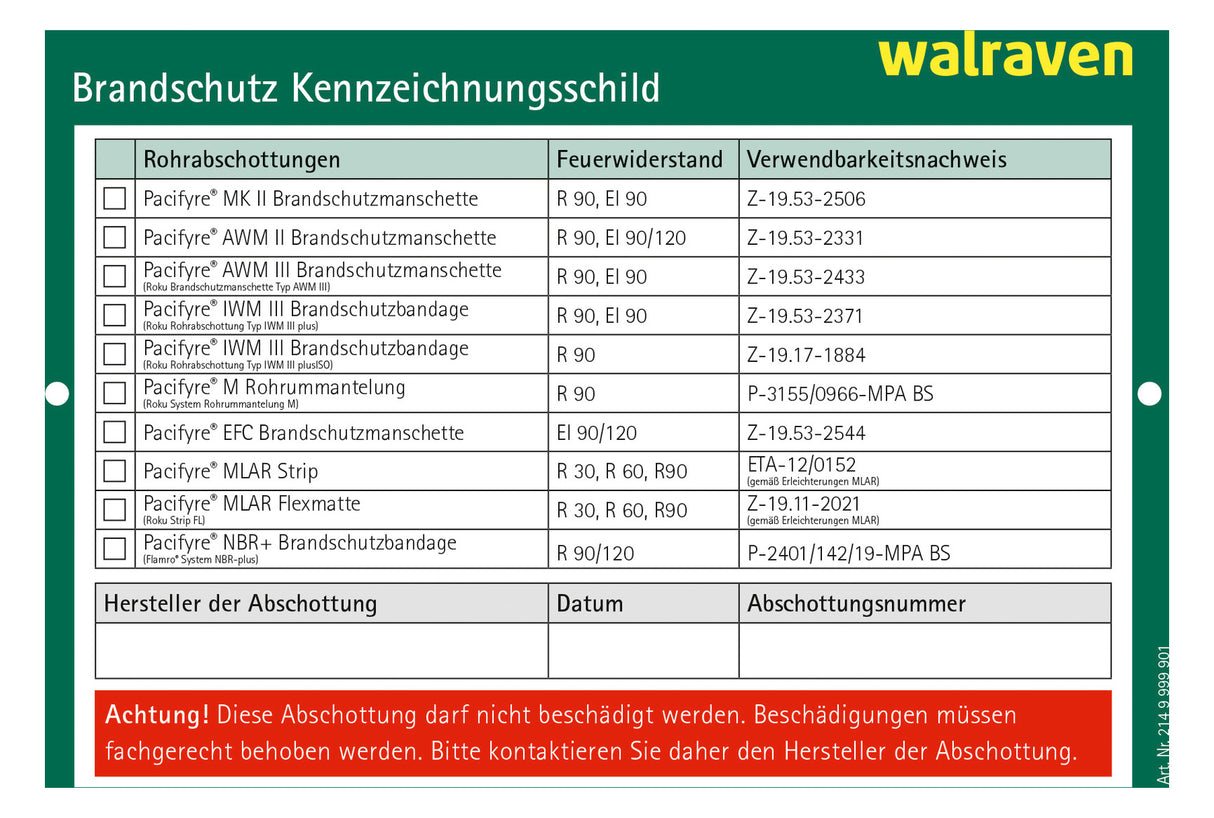 walraven

Brandschutz Kennzeichnungsschild

|  | Rohrabschottungen | Feuerwiderstand | Verwendbarkeitsnachweis |
|---|---|---|---|
| ☐ | Pacifyre® MK II Brandschutzmanschette | R 90, EI 90 | Z-19.53-2506 |
| ☐ | Pacifyre® AWM II Brandschutzmanschette | R 90, EI 90/120 | Z-19.53-2331 |
| ☐ | Pacifyre® AWM III Brandschutzmanschette (Roku Brandschutzmanschette Typ AWM III) | R 90, EI 90 | Z-19.53-2433 |
| ☐ | Pacifyre® IWM III Brandschutzbandage (Roku Rohrabschottung Typ IWM III plus) | R 90, EI 90 | Z-19.53-2371 |
| ☐ | Pacifyre® IWM III Brandschutzbandage (Roku Rohrabschottung Typ IWM III plusISO) | R 90 | Z-19.17-1884 |
| ☐ | Pacifyre® M Rohrummantelung (Roku System Rohrummantelung M) | R 90 | P-3155/0966-MPA BS |
| ☐ | Pacifyre® EFC Brandschutzmanschette | EI 90/120 | Z-19.53-2544 |
| ☐ | Pacifyre® MLAR Strip | R 30, R 60, R90 | ETA-12/0152 (gemäß Erleichterungen MLAR) |
| ☐ | Pacifyre® MLAR Flexmatte (Roku Strip FL) | R 30, R 60, R90 | Z-19.11-2021 (gemäß Erleichterungen MLAR) |
| ☐ | Pacifyre® NBR+ Brandschutzbandage (Flamro® System NBR-plus) | R 90/120 | P-2401/142/19-MPA BS |

| Hersteller der Abschottung | Datum | Abschottungsnummer |
|---|---|---|
|  |  |  |

Achtung! Diese Abschottung darf nicht beschädigt werden. Beschädigungen müssen fachgerecht behoben werden. Bitte kontaktieren Sie daher den Hersteller der Abschottung.

Art. Nr. 214 9 999 901